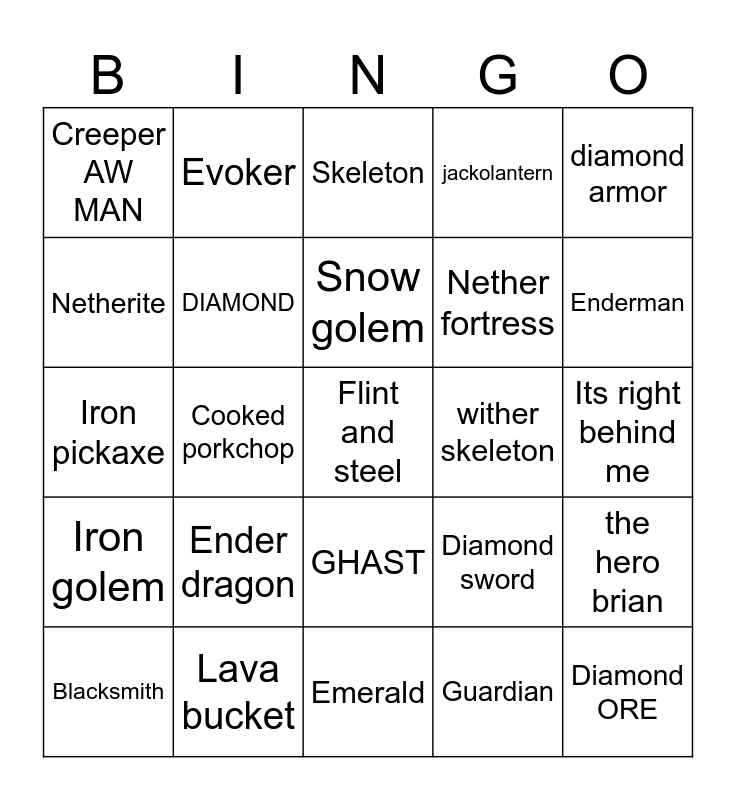 | B | I | N | G | O |
|---|---|---|---|---|
| Creeper AW MAN | Evoker | Skeleton | jackolantern | diamond armor |
| Netherite | DIAMOND | Snow golem | Nether fortress | Enderman |
| Iron pickaxe | Cooked porkchop | Flint and steel | wither skeleton | Its right behind me |
| Iron golem | Ender dragon | GHAST | Diamond sword | the hero brian |
| Blacksmith | Lava bucket | Emerald | Guardian | Diamond ORE |